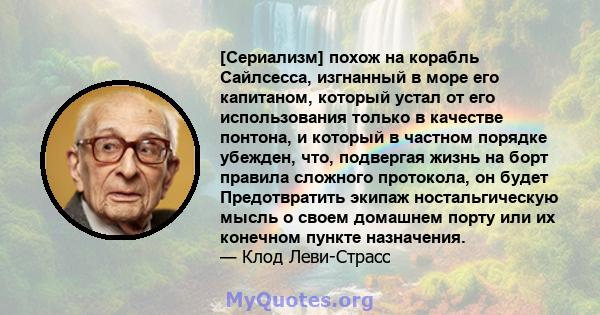 [Сериализм] похож на корабль Сайлсесса, изгнанный в море его капитаном, который устал от его использования только в качестве понтона, и который в частном порядке убежден, что, подвергая жизнь на борт правила сложного протокола, он будет Предотвратить экипаж ностальгическую мысль о своем домашнем порту или их конечном пункте назначения.
— Клод Леви-Страсс

MyQuotes.org